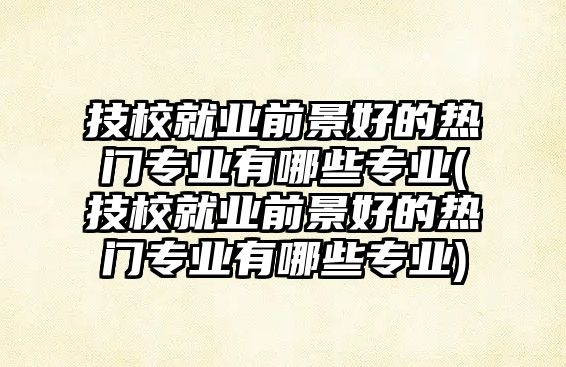 技校就业前景好的热门专业有哪些专业(技校就业前景好的热门专业有哪些专业)